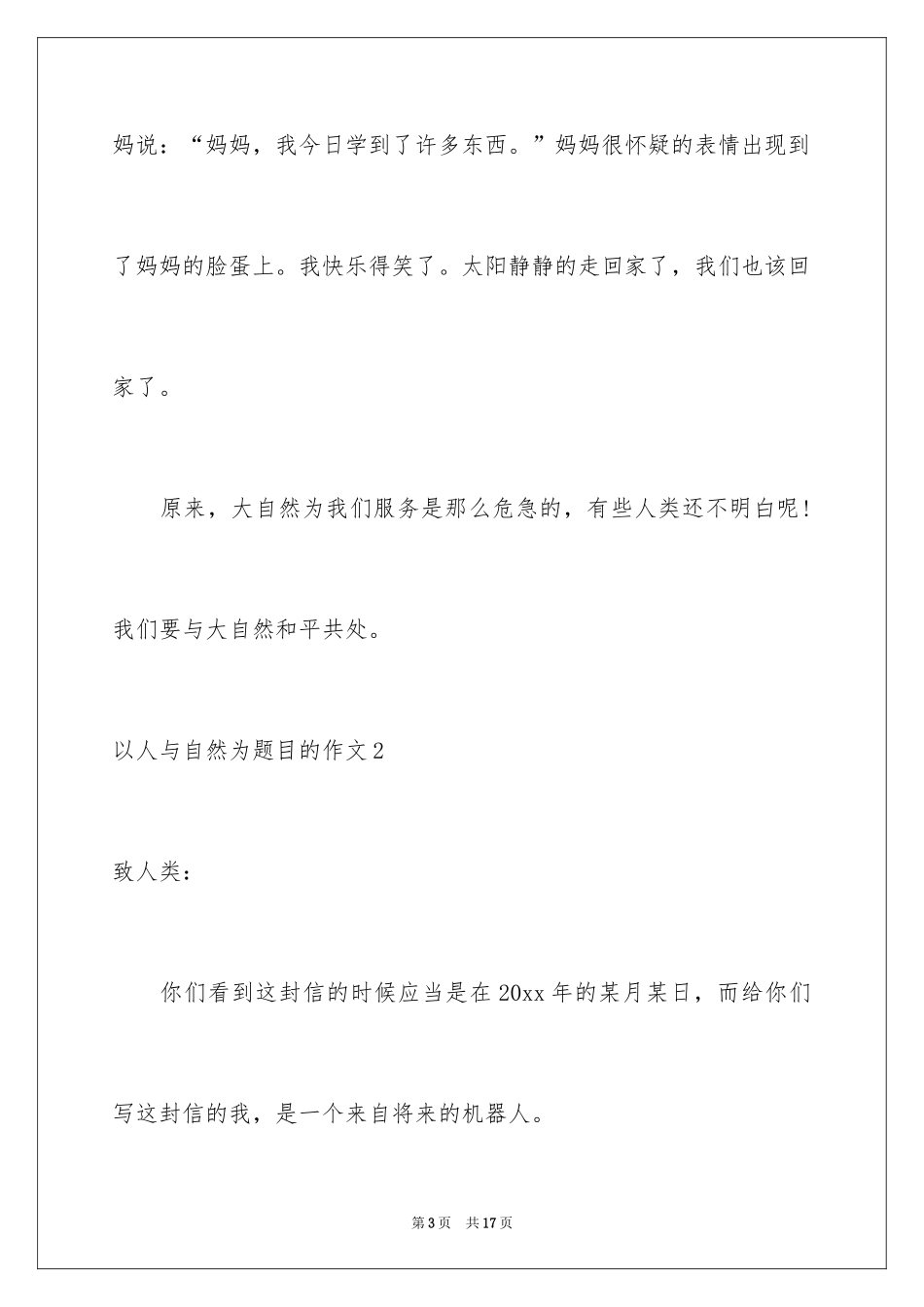 妈说：“妈妈，我今日学到了许多东西。”妈妈很怀疑的表情出现到了妈妈的脸蛋上。我快乐得笑了。太阳静静的走回家了，我们也该回家了。

原来，大自然为我们服务是那么危急的，有些人类还不明白呢！我们要与大自然和平共处。

以人与自然为题目的作文2

致人类：

你们看到这封信的时候应当是在20xx年的某月某日，而给你们写这封信的我，是一个来自将来的机器人。

第3页 共17页